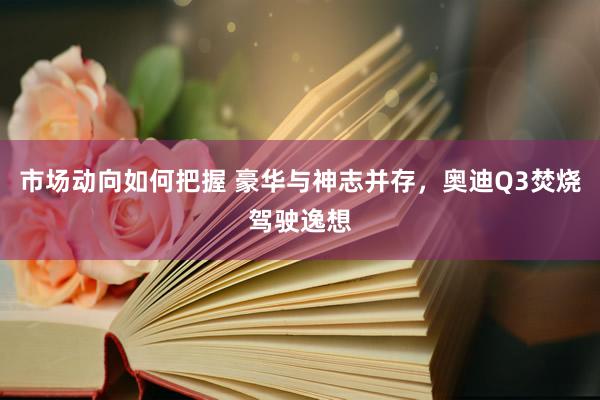 市场动向如何把握 豪华与神志并存，奥迪Q3焚烧驾驶逸想